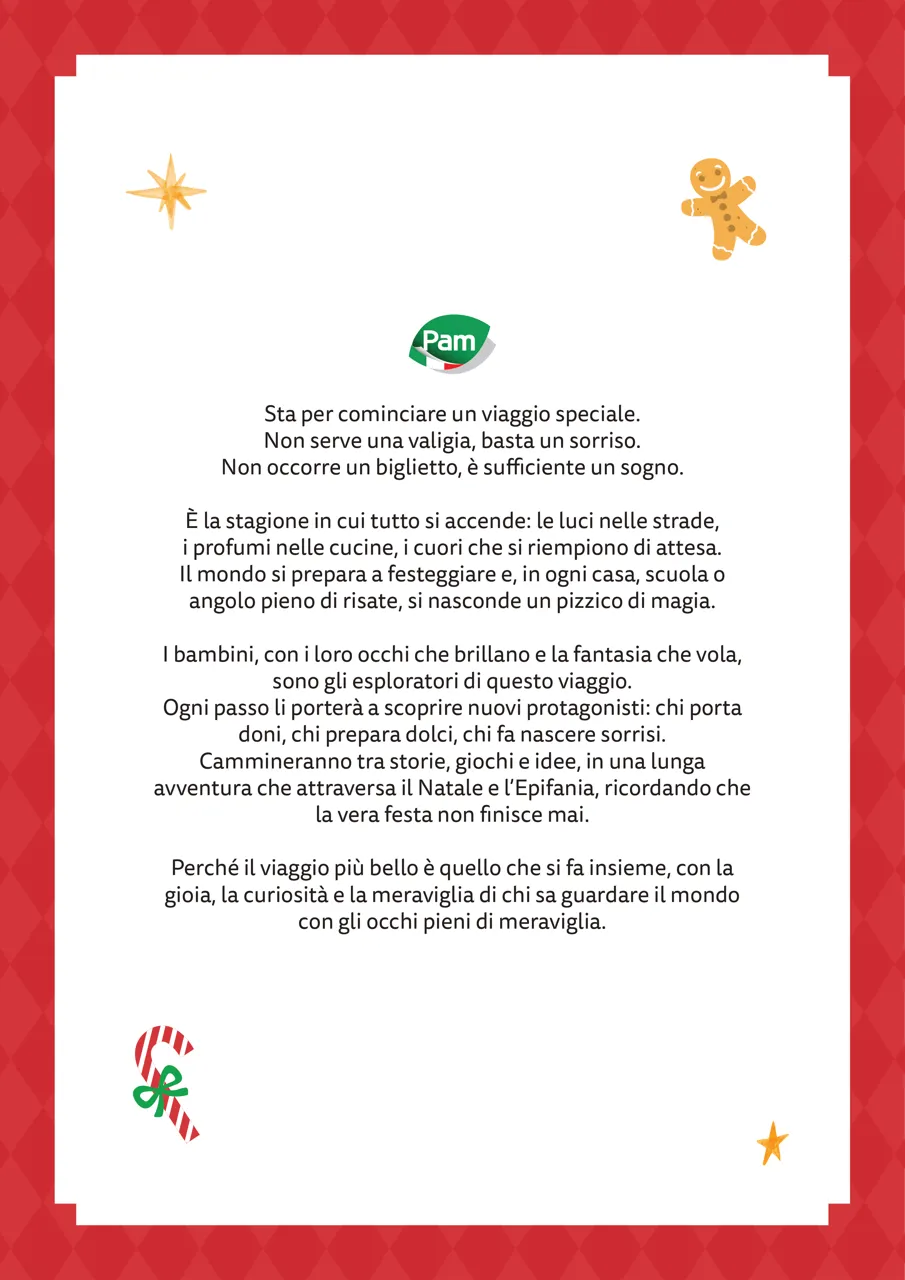 Pam

Sta per cominciare un viaggio speciale.
Non serve una valigia, basta un sorriso.
Non occorre un biglietto, è sufficiente un sogno.

È la stagione in cui tutto si accende: le luci nelle strade, i profumi nelle cucine, i cuori che si riempiono di attesa. Il mondo si prepara a festeggiare e, in ogni casa, scuola o angolo pieno di risate, si nasconde un pizzico di magia.

I bambini, con i loro occhi che brillano e la fantasia che vola, sono gli esploratori di questo viaggio.
Ogni passo li porterà a scoprire nuovi protagonisti: chi porta doni, chi prepara dolci, chi fa nascere sorrisi.
Cammineranno tra storie, giochi e idee, in una lunga avventura che attraversa il Natale e l'Epifania, ricordando che la vera festa non finisce mai.

Perché il viaggio più bello è quello che si fa insieme, con la gioia, la curiosità e la meraviglia di chi sa guardare il mondo con gli occhi pieni di meraviglia.